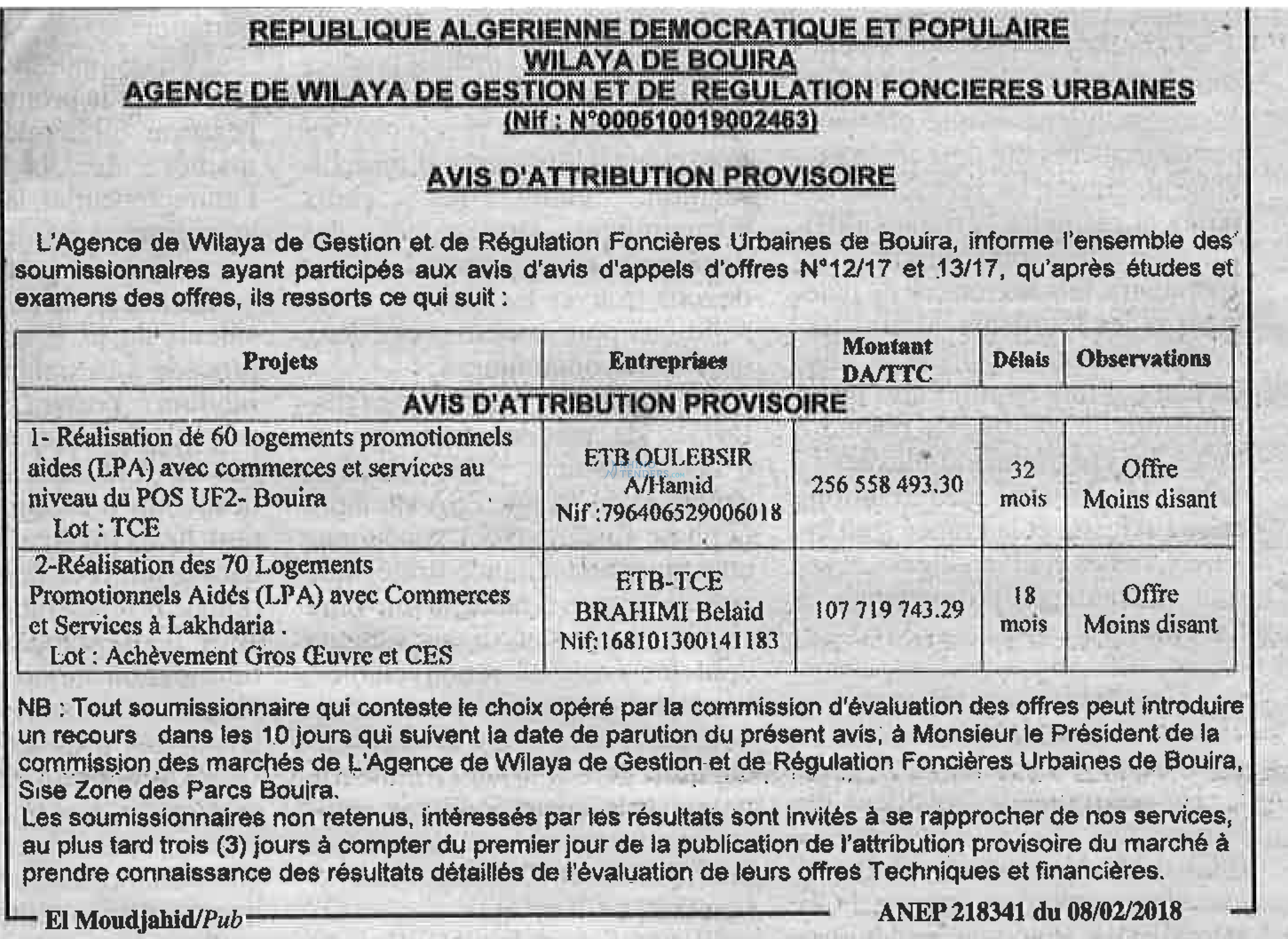 REPUBLIQUE ALGERIENNE DEMOCRATIQUE ET POPULAIRE
WILAYA DE BOUIRA
AGENCE DE WILAYA DE GESTION ET DE REGULATION FONCIERES URBAINES
(Nif : N°000510019002463)

AVIS D'ATTRIBUTION PROVISOIRE

L'Agence de Wilaya de Gestion et de Régulation Foncières Urbaines de Bouira, informe l'ensemble des soumissionnaires ayant participés aux avis d'avis d'appels d'offres N°12/17 et 13/17, qu'après études et examens des offres, ils ressorts ce qui suit :

| Projets | Entreprises | Montant DA/TTC | Délais | Observations |
|---|---|---|---|---|
| AVIS D'ATTRIBUTION PROVISOIRE | | | | |
| 1- Réalisation de 60 logements promotionnels aides (LPA) avec commerces et services au niveau du POS UF2- Bouira Lot : TCE | ETB OULEBSIR A/Hamid Nif :796406529006018 | 256 558 493.30 | 32 mois | Offre Moins disant |
| 2-Réalisation des 70 Logements Promotionnels Aidés (LPA) avec Commerces et Services à Lakhdaria . Lot : Achèvement Gros Œuvre et CES | ETB-TCE BRAHIMI Belaid Nif:168101300141183 | 107 719 743.29 | 18 mois | Offre Moins disant |

NB : Tout soumissionnaire qui conteste le choix opéré par la commission d'évaluation des offres peut introduire un recours dans les 10 jours qui suivent la date de parution du présent avis, à Monsieur le Président de la commission des marchés de L'Agence de Wilaya de Gestion et de Régulation Foncières Urbaines de Bouira, Sise Zone des Parcs Bouira.
Les soumissionnaires non retenus, intéressés par les résultats sont invités à se rapprocher de nos services, au plus tard trois (3) jours à compter du premier jour de la publication de l'attribution provisoire du marché à prendre connaissance des résultats détaillés de l'évaluation de leurs offres Techniques et financières.

El Moudjahid/Pub
ANEP 218341 du 08/02/2018